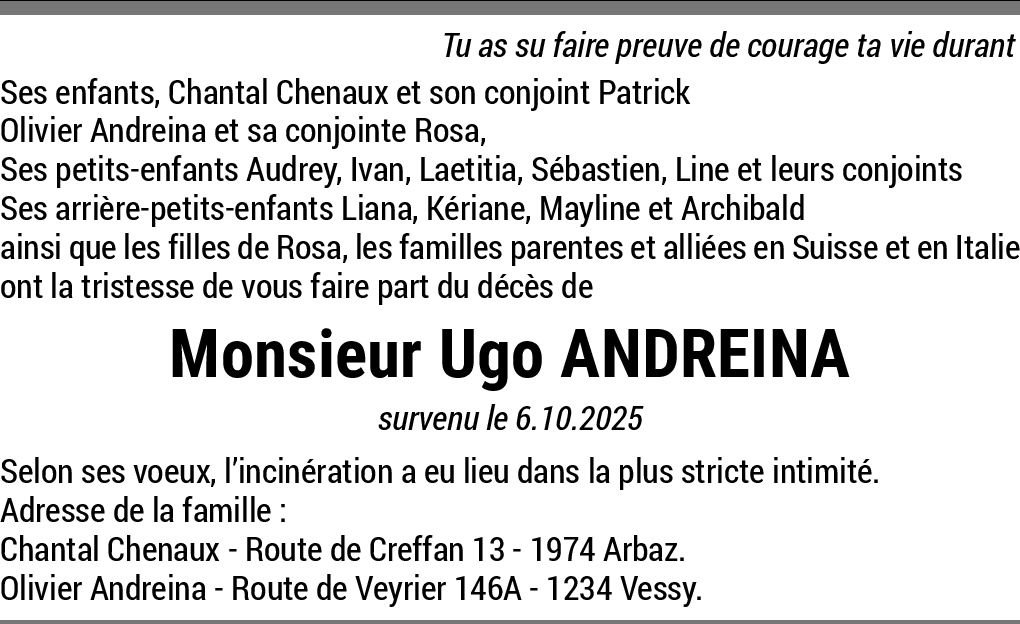 Tu as su faire preuve de courage ta vie durant

Ses enfants, Chantal Chenaux et son conjoint Patrick
Olivier Andreina et sa conjointe Rosa,
Ses petits-enfants Audrey, Ivan, Laetitia, Sébastien, Line et leurs conjoints
Ses arrière-petits-enfants Liana, Kériane, Mayline et Archibald
ainsi que les filles de Rosa, les familles parentes et alliées en Suisse et en Italie
ont la tristesse de vous faire part du décès de

Monsieur Ugo ANDREINA

survenu le 6.10.2025

Selon ses voeux, l'incinération a eu lieu dans la plus stricte intimité.
Adresse de la famille :
Chantal Chenaux - Route de Creffan 13 - 1974 Arbaz.
Olivier Andreina - Route de Veyrier 146A - 1234 Vessy.